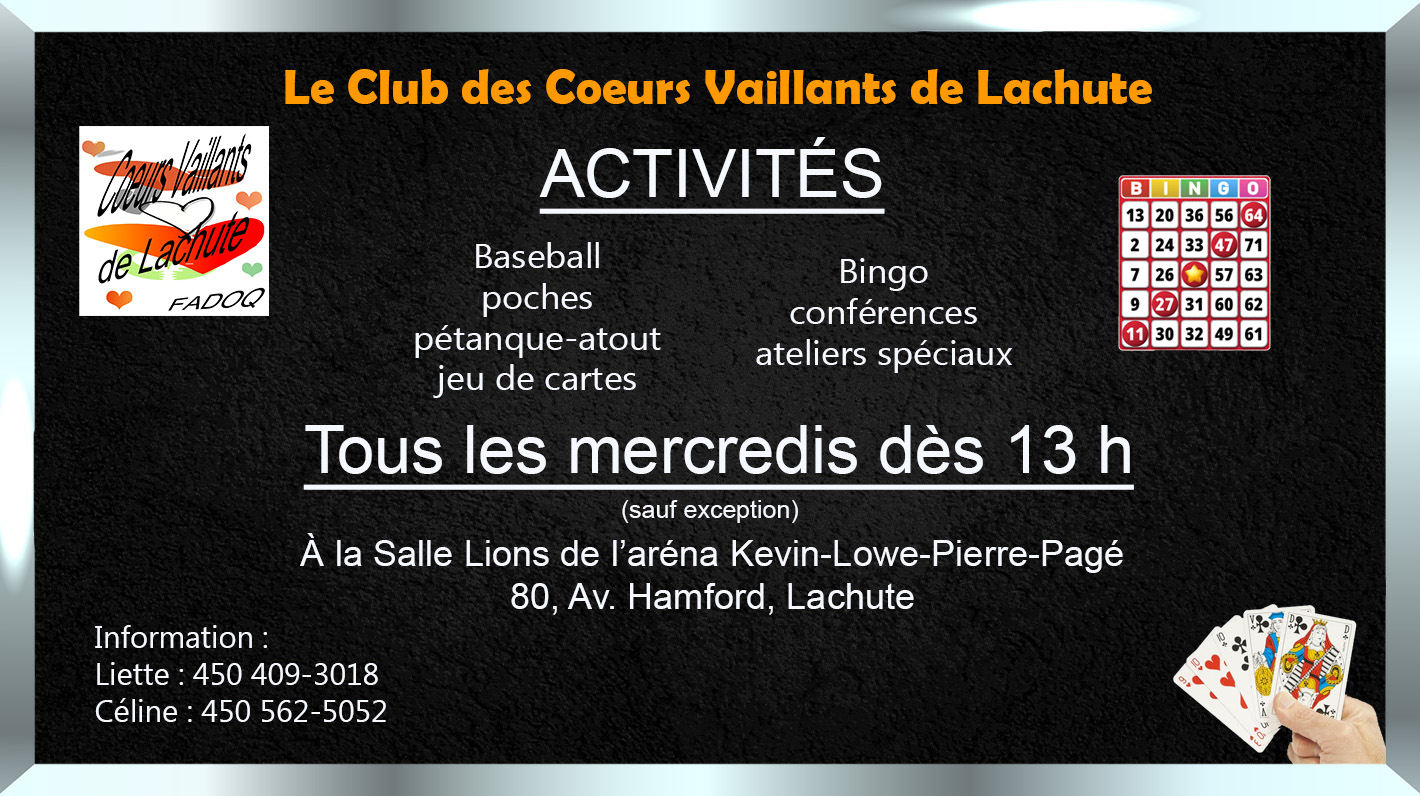 Le Club des Coeurs Vaillants de Lachute

Coeurs Vaillants de Lachute FADOQ

ACTIVITÉS

Baseball
poches
pétanque-atout
jeu de cartes

Bingo
conférences
ateliers spéciaux

| B | I | N | G | O |
|---|---|---|---|---|
| 13 | 20 | 36 | 56 | 64 |
| 2 | 24 | 33 | 47 | 71 |
| 7 | 26 | | 57 | 63 |
| 9 | 27 | 31 | 60 | 62 |
| 11 | 30 | 32 | 49 | 61 |

Tous les mercredis dès 13 h
(sauf exception)

À la Salle Lions de l'aréna Kevin-Lowe-Pierre-Pagé
80, Av. Hamford, Lachute

Information :
Liette : 450 409-3018
Céline : 450 562-5052